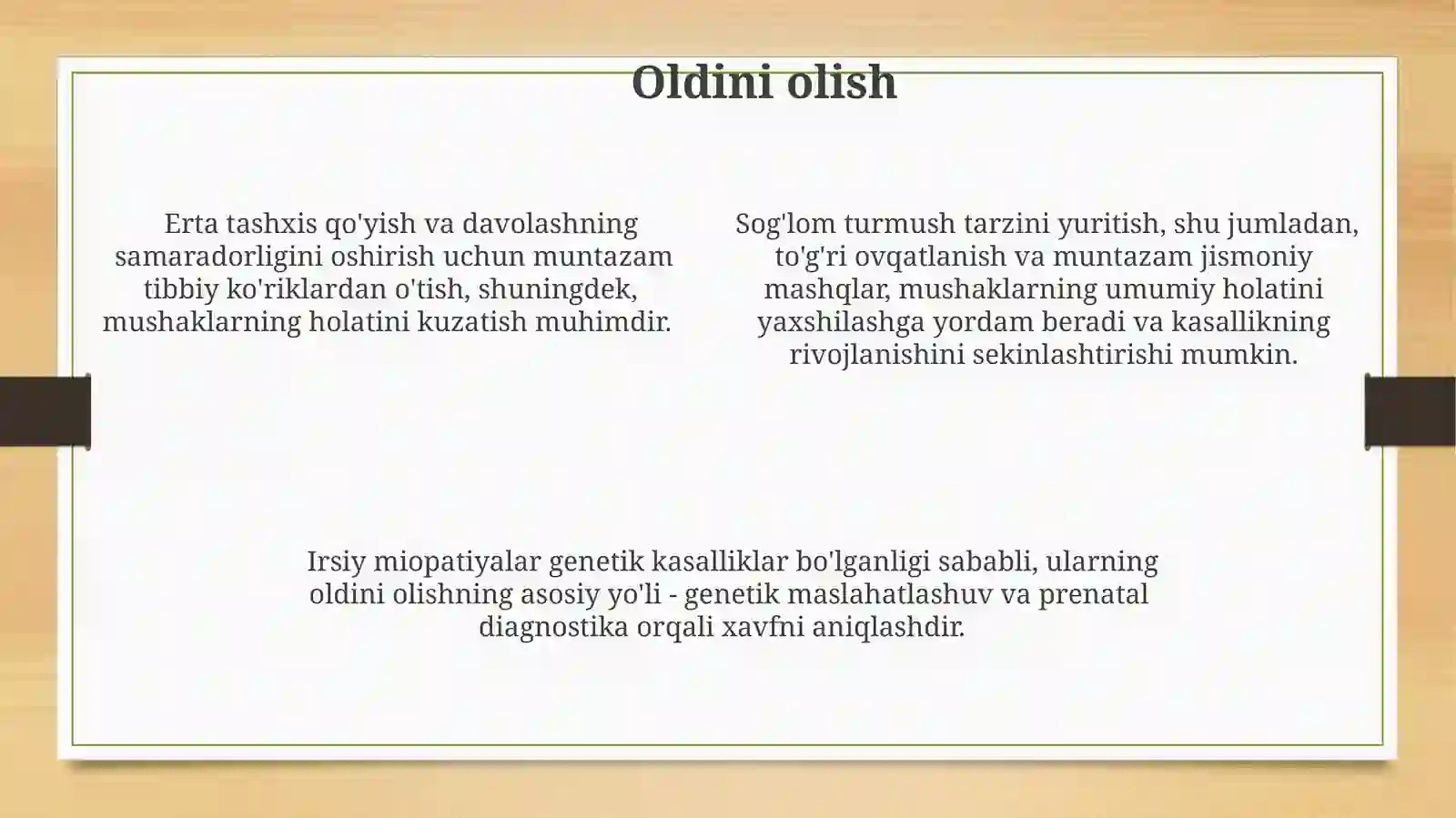 Oldini olish

Erta tashxis qo'yish va davolashning samaradorligini oshirish uchun muntazam tibbiy ko'riklardan o'tish, shuningdek, mushaklarning holatini kuzatish muhimdir.

Sog'lom turmush tarzini yuritish, shu jumladan, to'g'ri ovqatlanish va muntazam jismoniy mashqlar, mushaklarning umumiy holatini yaxshilashga yordam beradi va kasallikning rivojlanishini sekinlashtirishi mumkin.

Irsiy miopatiyalar genetik kasalliklar bo'lganligi sababli, ularning oldini olishning asosiy yo'li - genetik maslahatlashuv va prenatal diagnostika orqali xavfni aniqlashdir.